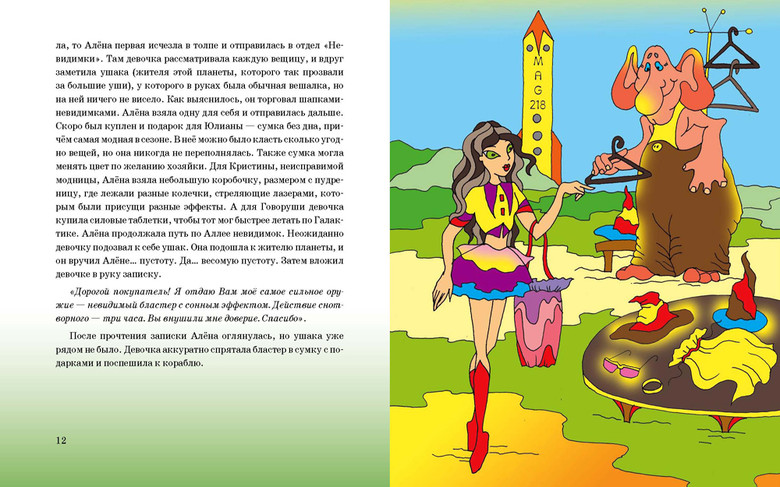 ла, то Алёна первая исчезла в толпе и отправилась в отдел «Невидимки». Там девочка рассматривала каждую вещицу, и вдруг заметила ушака (жителя этой планеты, которого так прозвали за большие уши), у которого в руках была обычная вешалка, но на ней ничего не висело. Как выяснилось, он торговал шапками-невидимками. Алёна взяла одну для себя и отправилась дальше. Скоро был куплен и подарок для Юлианы — сумка без дна, причём самая модная в сезоне. В неё можно было класть сколько угодно вещей, но она никогда не переполнялась. Также сумка могла менять цвет по желанию хозяйки. Для Кристины, неисправимой модницы, Алёна взяла небольшую коробочку, размером с пудреницу, где лежали разные колечки, стреляющие лазерами, которым были присущи разные эффекты. А для Говоруши девочка купила силовые таблетки, чтобы тот мог быстрее летать по Галактике. Алёна продолжала путь по Аллее невидимок. Неожиданно девочку подозвал к себе ушак. Она подошла к жителю планеты, и он вручил Алёне... пустоту. Да... весомую пустоту. Затем вложил девочке в руку записку.

«Дорогой покупатель! Я отдаю Вам моё самое сильное оружие — невидимый бластер с сонным эффектом. Действие снотворного — три часа. Вы внушили мне доверие. Спасибо».

После прочтения записки Алёна оглянулась, но ушака уже рядом не было. Девочка аккуратно спрятала бластер в сумку с подарками и поспешила к кораблю.

12

MAG 218